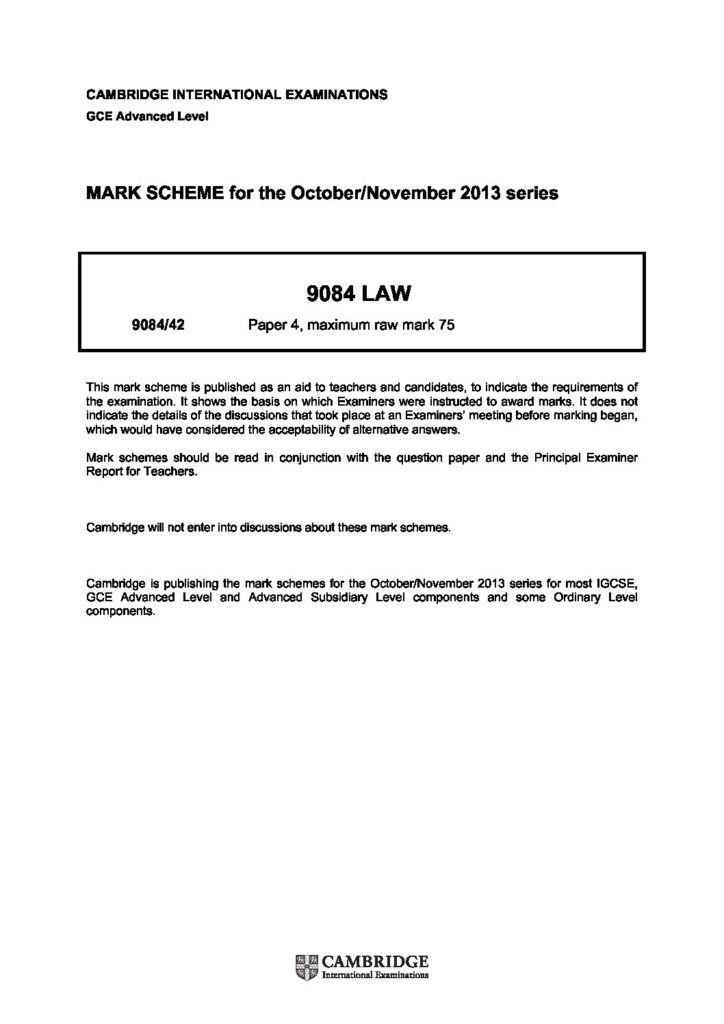 CAMBRIDGE INTERNATIONAL EXAMINATIONS
GCE Advanced Level

MARK SCHEME for the October/November 2013 series

9084 LAW

9084/42 Paper 4, maximum raw mark 75

This mark scheme is published as an aid to teachers and candidates, to indicate the requirements of the examination. It shows the basis on which Examiners were instructed to award marks. It does not indicate the details of the discussions that took place at an Examiners' meeting before marking began, which would have considered the acceptability of alternative answers.

Mark schemes should be read in conjunction with the question paper and the Principal Examiner Report for Teachers.

Cambridge will not enter into discussions about these mark schemes.

Cambridge is publishing the mark schemes for the October/November 2013 series for most IGCSE, GCE Advanced Level and Advanced Subsidiary Level components and some Ordinary Level components.

CAMBRIDGE
International Examinations